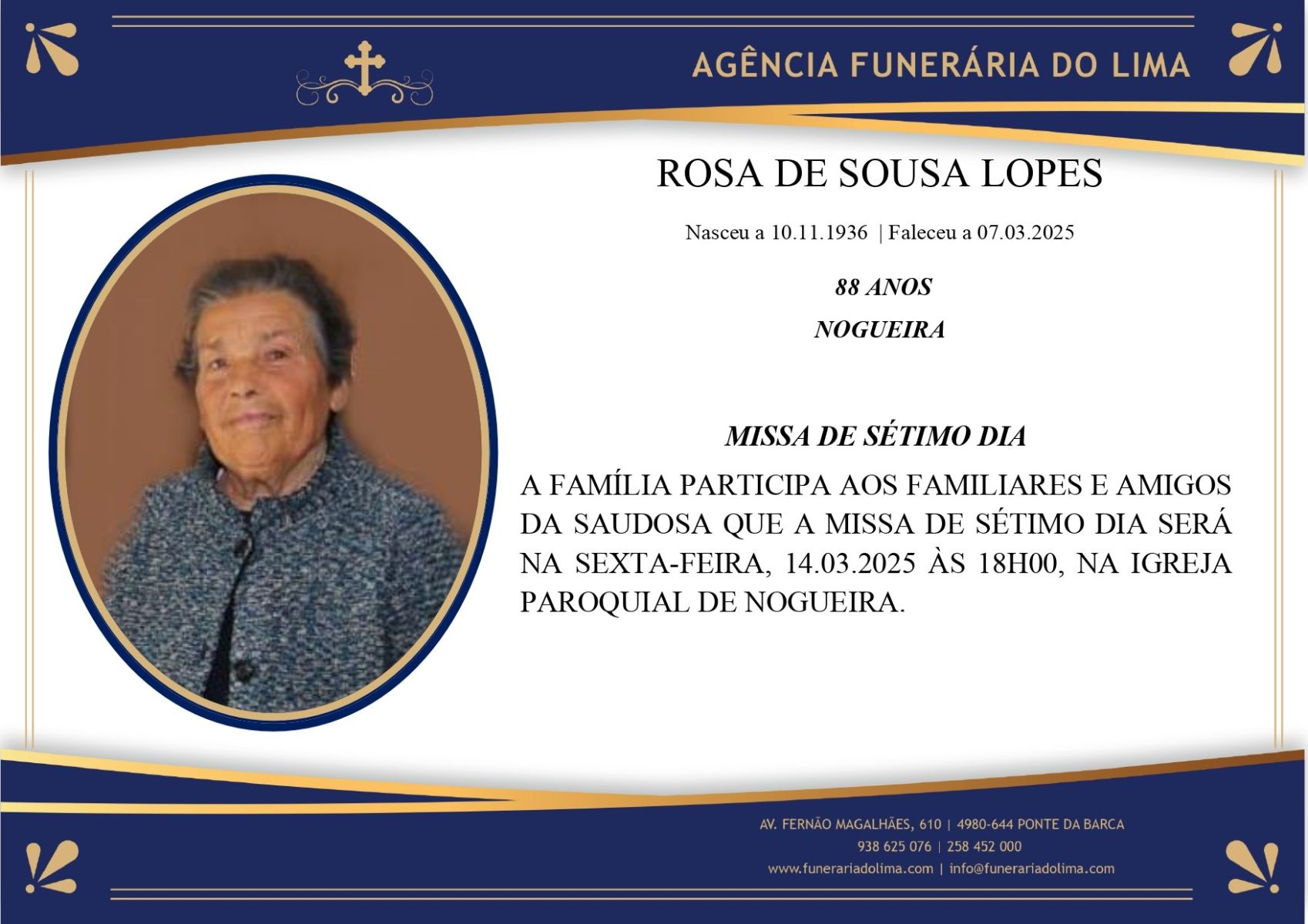 AGÊNCIA FUNERÁRIA DO LIMA

ROSA DE SOUSA LOPES

Nasceu a 10.11.1936 | Faleceu a 07.03.2025

88 ANOS

NOGUEIRA

MISSA DE SÉTIMO DIA

A FAMÍLIA PARTICIPA AOS FAMILIARES E AMIGOS DA SAUDOSA QUE A MISSA DE SÉTIMO DIA SERÁ NA SEXTA-FEIRA, 14.03.2025 ÀS 18H00, NA IGREJA PAROQUIAL DE NOGUEIRA.

AV. FERNÃO MAGALHÃES, 610 | 4980-644 PONTE DA BARCA
938 625 076 | 258 452 000
www.funerariadolima.com | info@funerariadolima.com